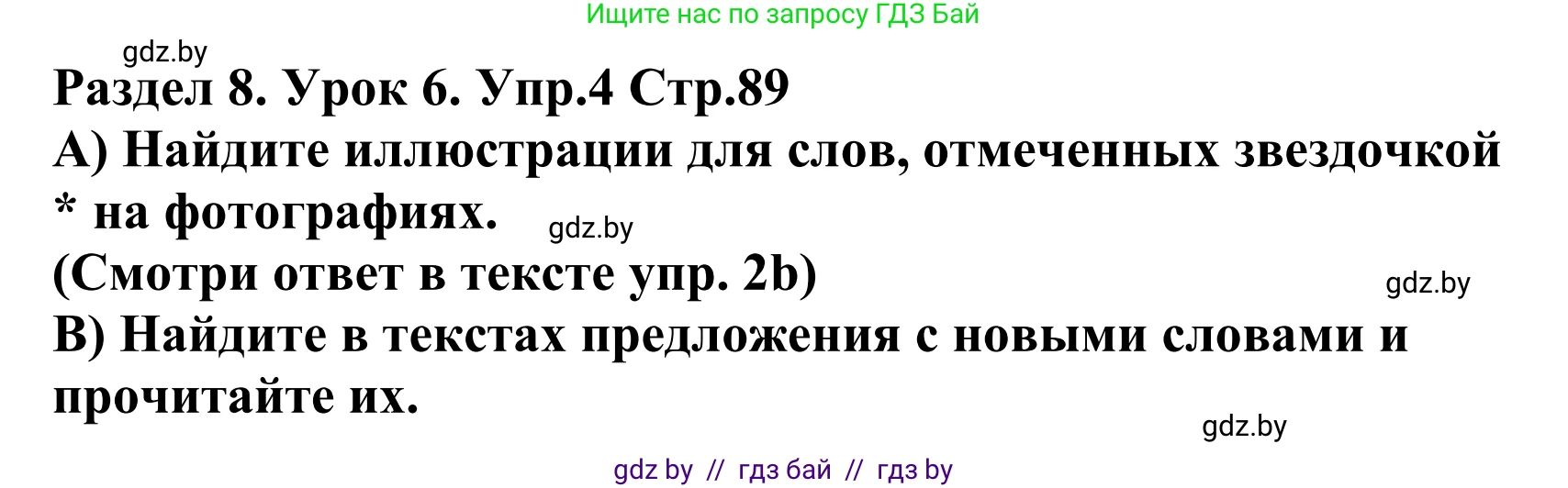 Ищите нас по запросу ГДЗ Бай

gdz.by

Раздел 8. Урок 6. Упр.4 Стр.89

А) Найдите иллюстрации для слов, отмеченных звездочкой * на фотографиях.

gdz.by

(Смотри ответ в тексте упр. 2b)

gdz.by

В) Найдите в текстах предложения с новыми словами и прочитайте их.

gdz.by

gdz by // гдз бай // гдз by